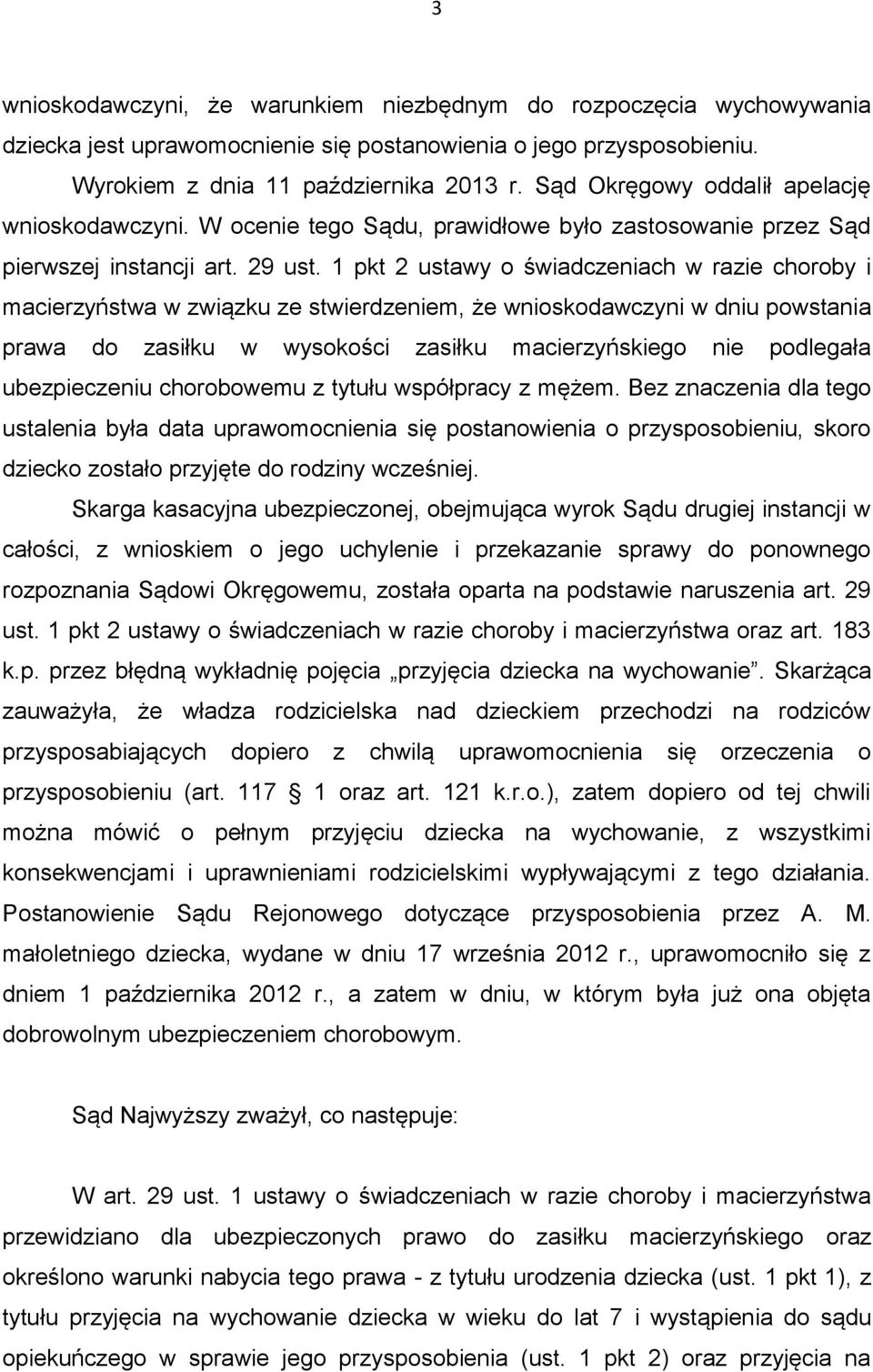 3

wnioskodawczyni, że warunkiem niezbędnym do rozpoczęcia wychowywania dziecka jest uprawomocnienie się postanowienia o jego przysposobieniu.

Wyrokiem z dnia 11 października 2013 r. Sąd Okręgowy oddalił apelację wnioskodawczyni. W ocenie tego Sądu, prawidłowe było zastosowanie przez Sąd pierwszej instancji art. 29 ust. 1 pkt 2 ustawy o świadczeniach w razie choroby i macierzyństwa w związku ze stwierdzeniem, że wnioskodawczyni w dniu powstania prawa do zasiłku w wysokości zasiłku macierzyńskiego nie podlegała ubezpieczeniu chorobowemu z tytułu współpracy z mężem. Bez znaczenia dla tego ustalenia była data uprawomocnienia się postanowienia o przysposobieniu, skoro dziecko zostało przyjęte do rodziny wcześniej.

Skarga kasacyjna ubezpieczonej, obejmująca wyrok Sądu drugiej instancji w całości, z wnioskiem o jego uchylenie i przekazanie sprawy do ponownego rozpoznania Sądowi Okręgowemu, została oparta na podstawie naruszenia art. 29 ust. 1 pkt 2 ustawy o świadczeniach w razie choroby i macierzyństwa oraz art. 183 k.p. przez błędną wykładnię pojęcia „przyjęcia dziecka na wychowanie”. Skarżąca zauważyła, że władza rodzicielska nad dzieckiem przechodzi na rodziców przysposabiających dopiero z chwilą uprawomocnienia się orzeczenia o przysposobieniu (art. 117 § 1 oraz art. 121 k.r.o.), zatem dopiero od tej chwili można mówić o pełnym przyjęciu dziecka na wychowanie, z wszystkimi konsekwencjami i uprawnieniami rodzicielskimi wypływającymi z tego działania. Postanowienie Sądu Rejonowego dotyczące przysposobienia przez A. M. małoletniego dziecka, wydane w dniu 17 września 2012 r., uprawomocniło się z dniem 1 października 2012 r., a zatem w dniu, w którym była już ona objęta dobrowolnym ubezpieczeniem chorobowym.

Sąd Najwyższy zważył, co następuje:

W art. 29 ust. 1 ustawy o świadczeniach w razie choroby i macierzyństwa przewidziano dla ubezpieczonych prawo do zasiłku macierzyńskiego oraz określono warunki nabycia tego prawa - z tytułu urodzenia dziecka (ust. 1 pkt 1), z tytułu przyjęcia na wychowanie dziecka w wieku do lat 7 i wystąpienia do sądu opiekuńczego w sprawie jego przysposobienia (ust. 1 pkt 2) oraz przyjęcia na